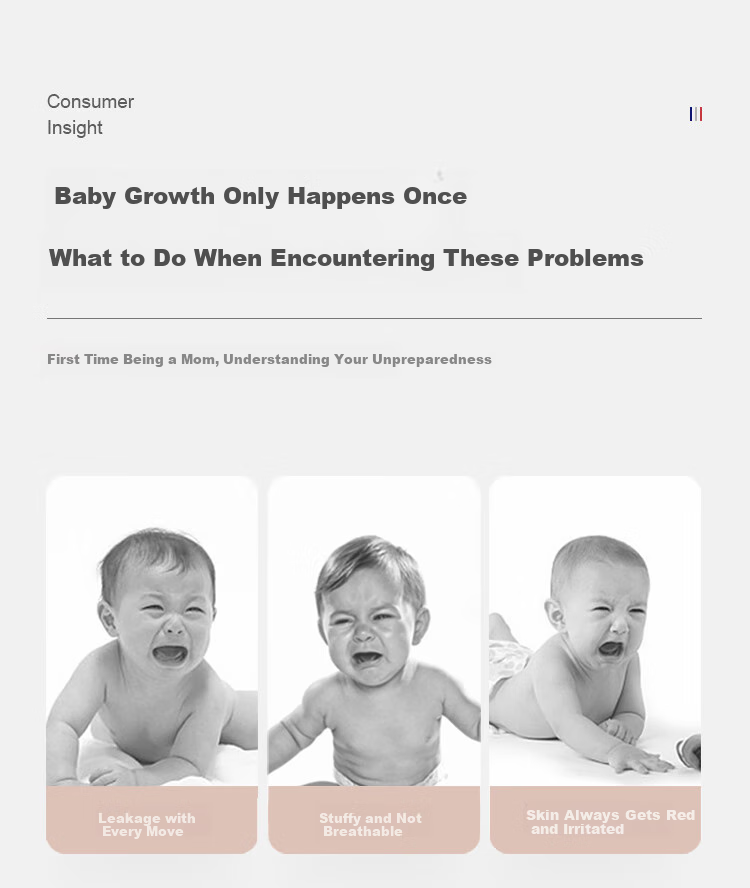 Consumer Insight

Baby Growth Only Happens Once

What to Do When Encountering These Problems

First Time Being a Mom, Understanding Your Unpreparedness

Leakage with Every Move

Stuffy and Not Breathable

Skin Always Gets Red and Irritated